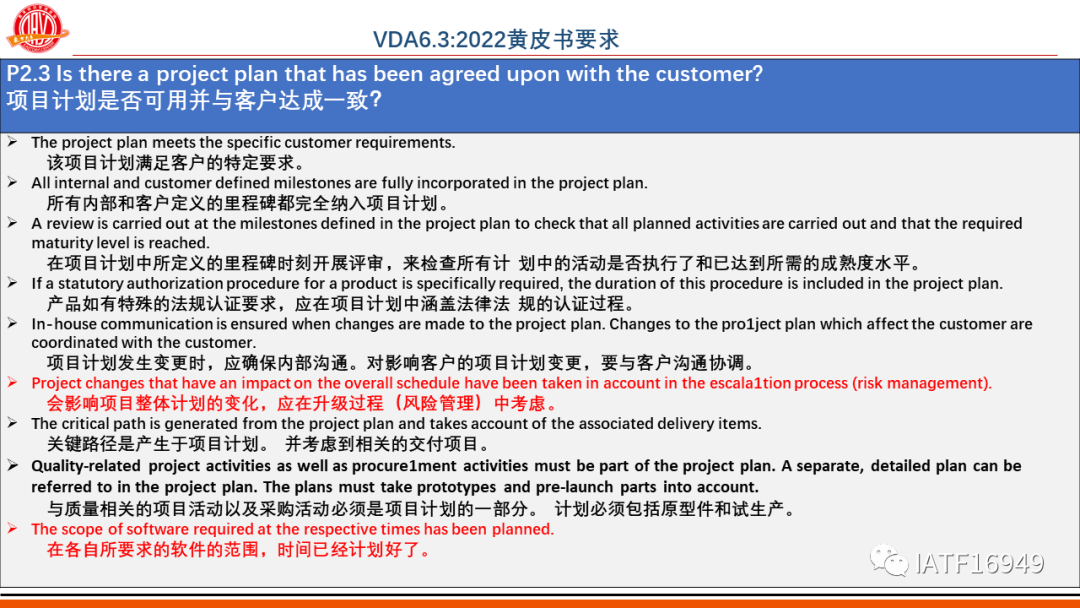 VDA6.3:2022黄皮书要求

P2.3 Is there a project plan that has been agreed upon with the customer?
项目计划是否可用并与客户达成一致?

➢ The project plan meets the specific customer requirements.
该项目计划满足客户的特定要求。

➢ All internal and customer defined milestones are fully incorporated in the project plan.
所有内部和客户定义的里程碑都完全纳入项目计划。

➢ A review is carried out at the milestones defined in the project plan to check that all planned activities are carried out and that the required maturity level is reached.
在项目计划中所定义的里程碑时刻开展评审，来检查所有计 划中的活动是否执行了和已达到所需的成熟度水平。

➢ If a statutory authorization procedure for a product is specifically required, the duration of this procedure is included in the project plan.
产品如有特殊的法规认证要求，应在项目计划中涵盖法律法 规的认证过程。

➢ In-house communication is ensured when changes are made to the project plan. Changes to the pro1ject plan which affect the customer are coordinated with the customer.
项目计划发生变更时，应确保内部沟通。对影响客户的项目计划变更，要与客户沟通协调。

➢ Project changes that have an impact on the overall schedule have been taken in account in the escala1tion process (risk management).
会影响项目整体计划的变化，应在升级过程（风险管理）中考虑。

➢ The critical path is generated from the project plan and takes account of the associated delivery items.
关键路径是产生于项目计划。 并考虑到相关的交付项目。

➢ Quality-related project activities as well as procure1ment activities must be part of the project plan. A separate, detailed plan can be referred to in the project plan. The plans must take prototypes and pre-launch parts into account.
与质量相关的项目活动以及采购活动必须是项目计划的一部分。 计划必须包括原型件和试生产。

➢ The scope of software required at the respective times has been planned.
在各自所要求的软件的范围，时间已经计划好了。

IATF16949